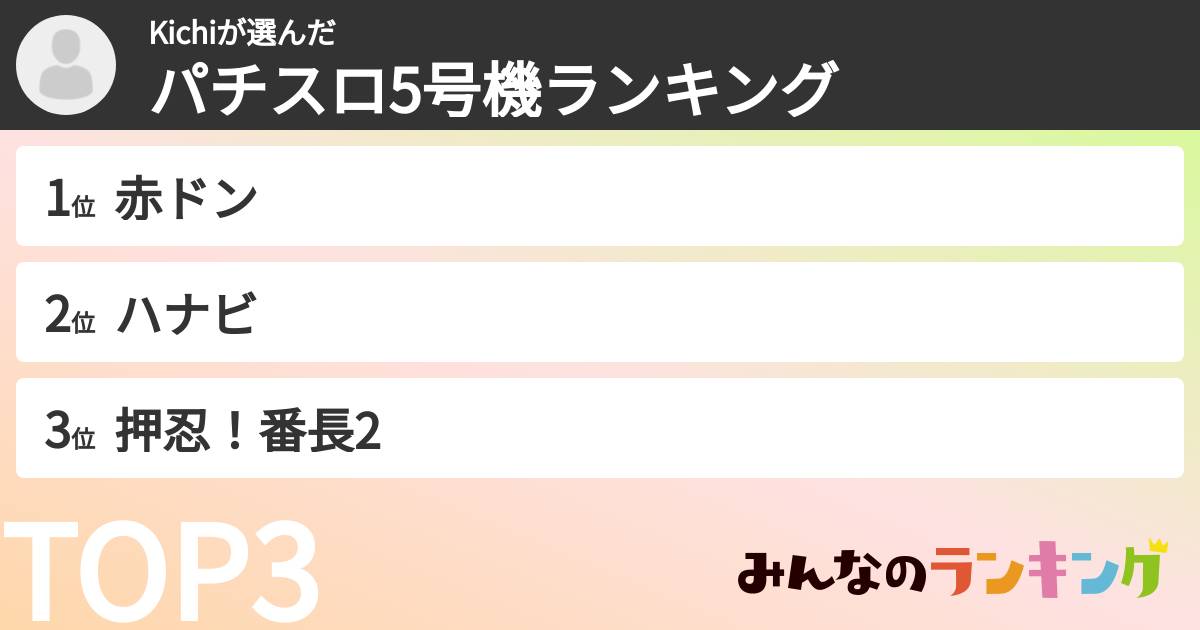 Kichiが選んだ
パチスロ5号機ランキング

1位 赤ドン

2位 ハナビ

3位 押忍！番長2

TOP3

みんなのランキング